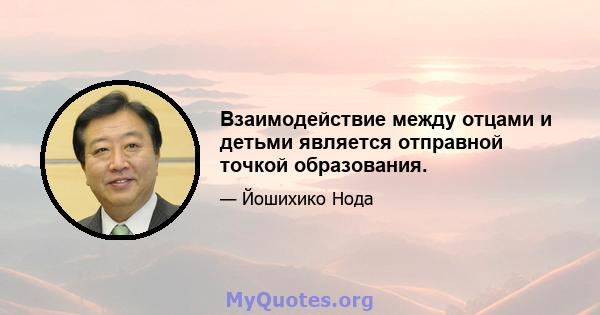 Взаимодействие между отцами и детьми является отправной точкой образования.

— Йошихико Нода

MyQuotes.org